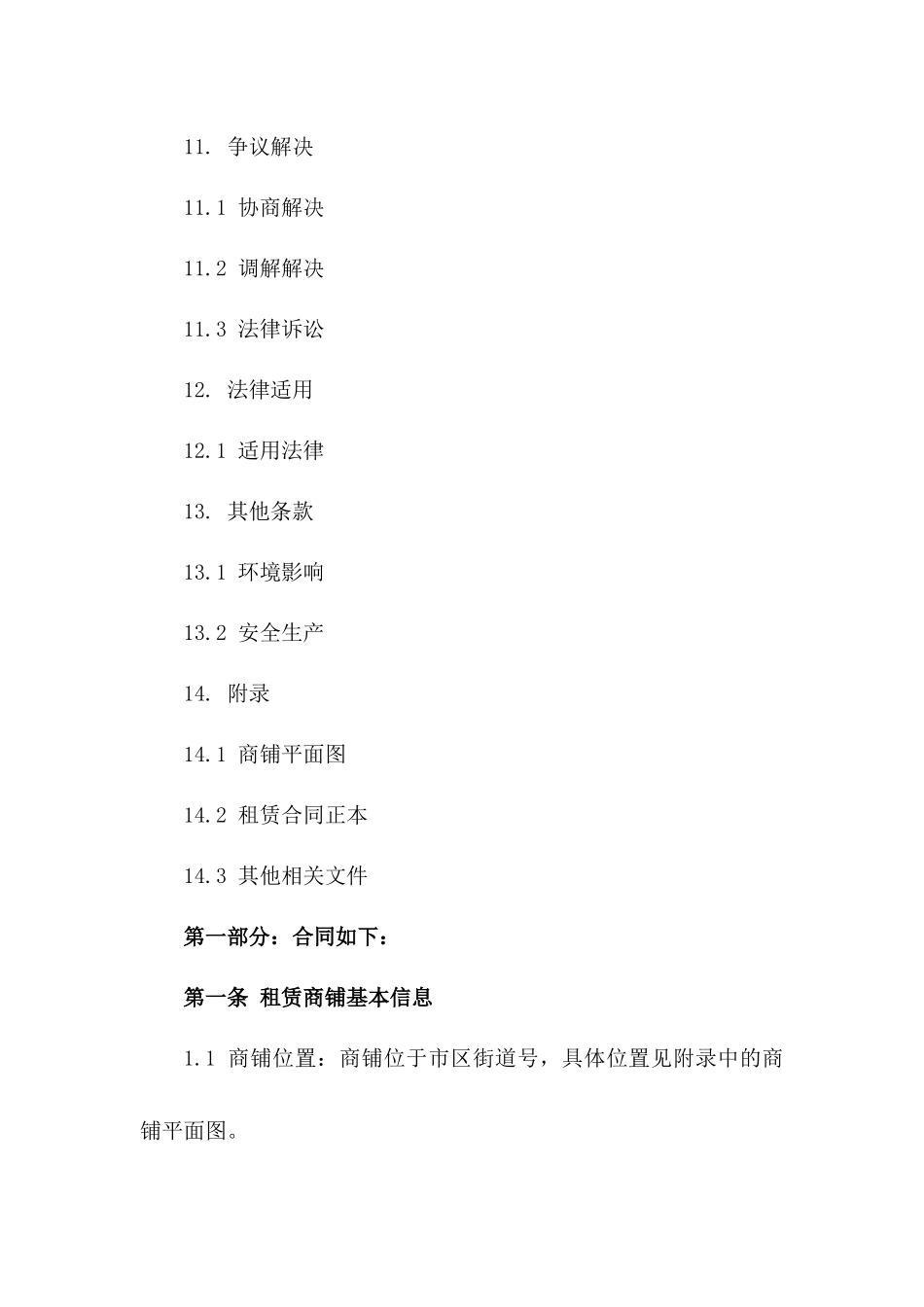 11. 争议解决

11.1 协商解决

11.2 调解解决

11.3 法律诉讼

12. 法律适用

12.1 适用法律

13. 其他条款

13.1 环境影响

13.2 安全生产

14. 附录

14.1 商铺平面图

14.2 租赁合同正本

14.3 其他相关文件

第一部分：合同如下：

第一条 租赁商铺基本信息

1.1 商铺位置：商铺位于市区街道号，具体位置见附录中的商铺平面图。